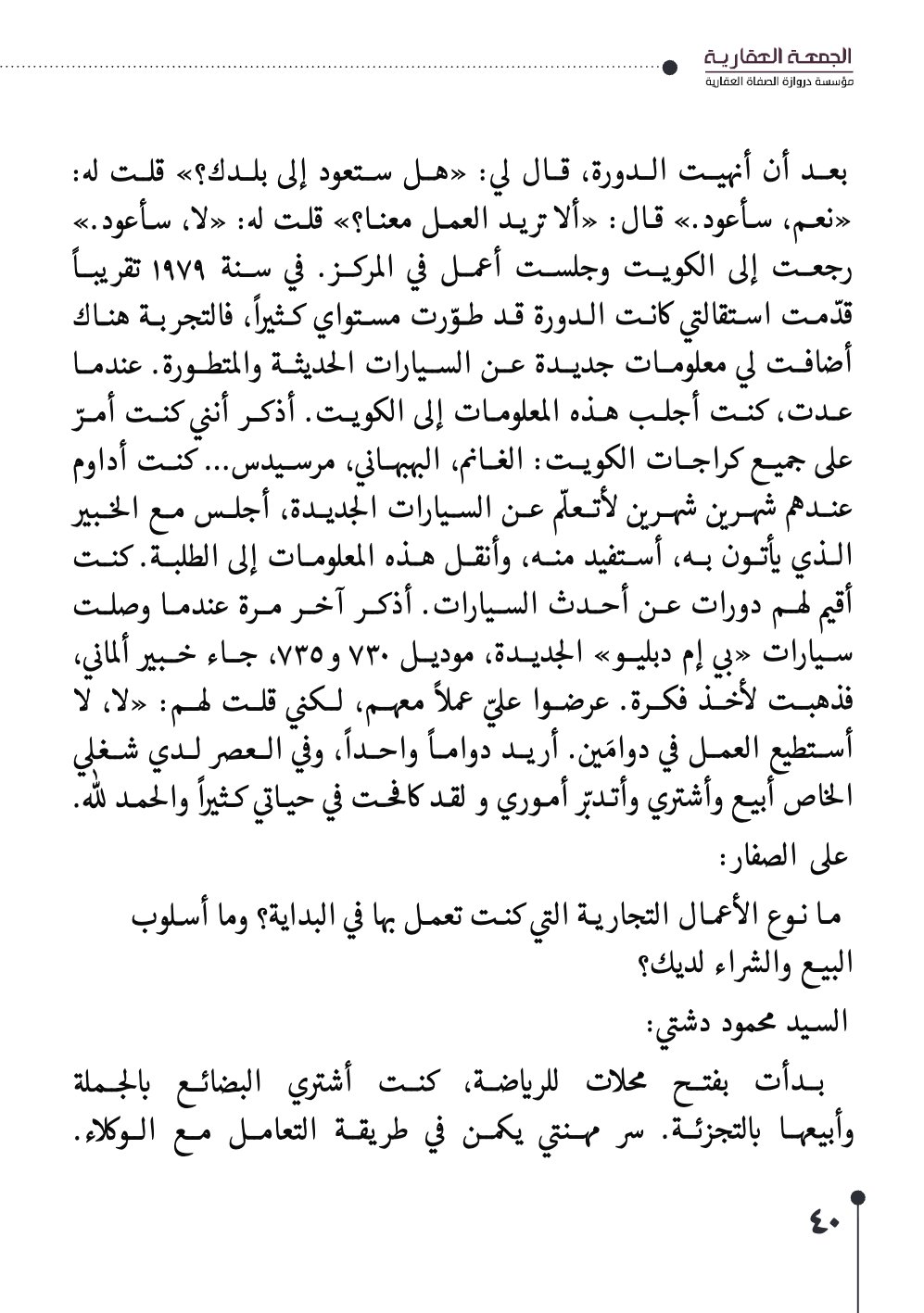 الجمعة العقارية
مؤسسة دروازة الصفاة العقارية

بعد أن أنهيت الدورة، قال لي: «هل ستعود إلى بلدك؟» قلت له: «نعم، سأعود.» قال: «ألا تريد العمل معنا؟» قلت له: «لا، سأعود.» رجعت إلى الكويت وجلست أعمل في المركز. في سنة ١٩٧٩ تقريباً قدّمت استقالتي كانت الدورة قد طوّرت مستواي كثيراً، فالتجربة هناك أضافت لي معلومات جديدة عن السيارات الحديثة والمتطورة. عندما عدت، كنت أجلب هذه المعلومات إلى الكويت. أذكر أنني كنت أمرّ على جميع كراجات الكويت: الغانم، البهبهاني، مرسيدس... كنت أداوم عندهم شهرين لأتعلّم عن السيارات الجديدة، أجلس مع الخبير الذي يأتون به، أستفيد منه، وأنقل هذه المعلومات إلى الطلبة. كنت أقيم لهم دورات عن أحدث السيارات. أذكر آخر مرة عندما وصلت سيارات «بي إم دبليو» الجديدة، موديل ٧٣٠ و٧٣٥، جاء خبير ألماني، فذهبت لأخذ فكرة. عرضوا عليّ عملاً معهم، لكني قلت لهم: «لا، لا أستطيع العمل في دوامَين. أريد دواماً واحداً، وفي العصر لدي شغلي الخاص أبيع وأشتري وأتدبّر أموري و لقد كافحت في حياتي كثيراً والحمد لله.

على الصفار:

ما نوع الأعمال التجارية التي كنت تعمل بها في البداية؟ وما أسلوب البيع والشراء لديك؟

السيد محمود دشتي:

بدأت بفتح محلات للرياضة، كنت أشتري البضائع بالجملة وأبيعها بالتجزئة. سر مهنتي يكمن في طريقة التعامل مع الوكلاء.

٤٠